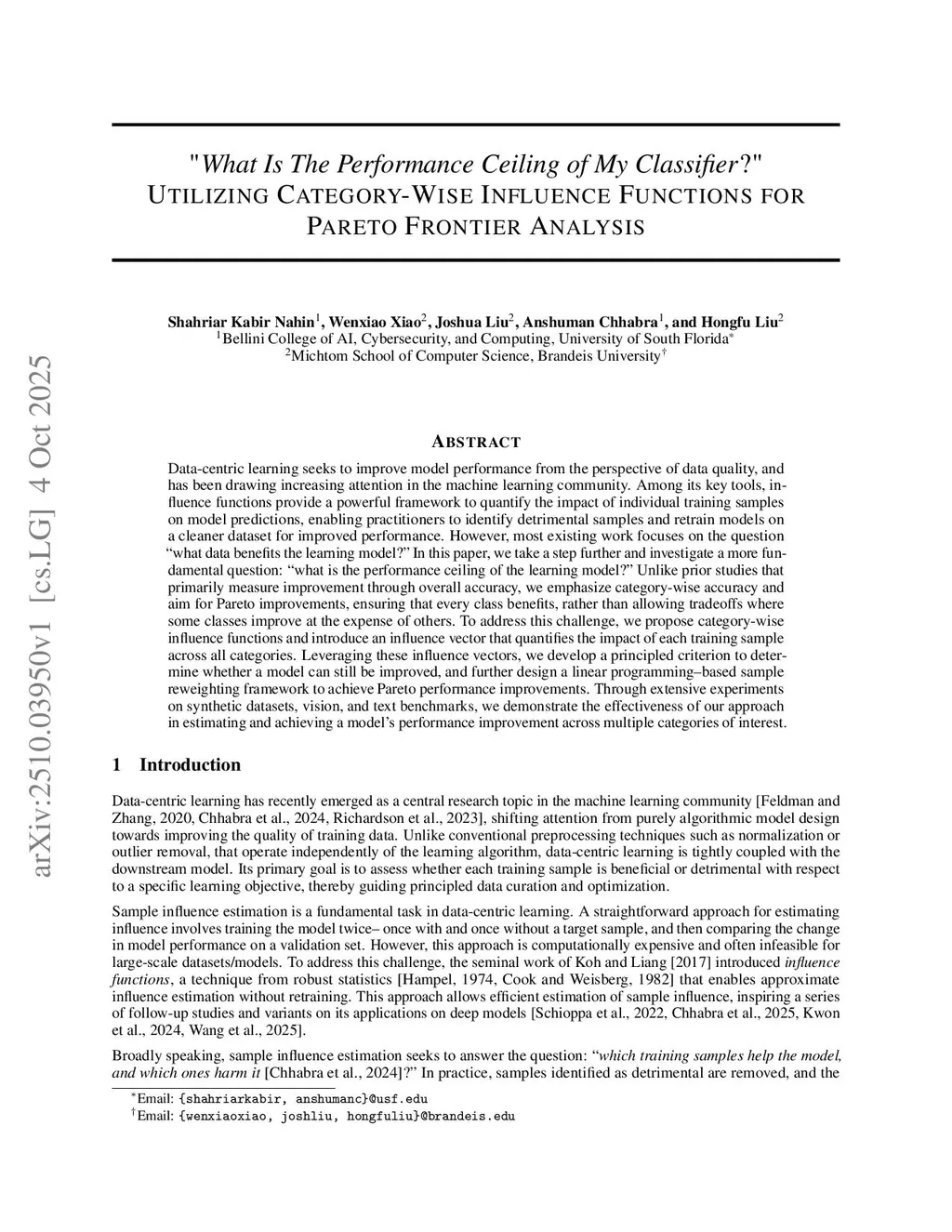 arXiv:2510.03950v1 [cs.LG] 4 Oct 2025

"What Is The Performance Ceiling of My Classifier?"
UTILIZING CATEGORY-WISE INFLUENCE FUNCTIONS FOR PARETO FRONTIER ANALYSIS

Shahriar Kabir Nahin$^1$, Wenxiao Xiao$^2$, Joshua Liu$^2$, Anshuman Chhabra$^1$, and Hongfu Liu$^2$
$^1$Bellini College of AI, Cybersecurity, and Computing, University of South Florida$^*$
$^2$Michtom School of Computer Science, Brandeis University$^\dagger$

ABSTRACT

Data-centric learning seeks to improve model performance from the perspective of data quality, and has been drawing increasing attention in the machine learning community. Among its key tools, influence functions provide a powerful framework to quantify the impact of individual training samples on model predictions, enabling practitioners to identify detrimental samples and retrain models on a cleaner dataset for improved performance. However, most existing work focuses on the question "what data benefits the learning model?" In this paper, we take a step further and investigate a more fundamental question: "what is the performance ceiling of the learning model?" Unlike prior studies that primarily measure improvement through overall accuracy, we emphasize category-wise accuracy and aim for Pareto improvements, ensuring that every class benefits, rather than allowing tradeoffs where some classes improve at the expense of others. To address this challenge, we propose category-wise influence functions and introduce an influence vector that quantifies the impact of each training sample across all categories. Leveraging these influence vectors, we develop a principled criterion to determine whether a model can still be improved, and further design a linear programming–based sample reweighting framework to achieve Pareto performance improvements. Through extensive experiments on synthetic datasets, vision, and text benchmarks, we demonstrate the effectiveness of our approach in estimating and achieving a model's performance improvement across multiple categories of interest.

1 Introduction

Data-centric learning has recently emerged as a central research topic in the machine learning community [Feldman and Zhang, 2020, Chhabra et al., 2024, Richardson et al., 2023], shifting attention from purely algorithmic model design towards improving the quality of training data. Unlike conventional preprocessing techniques such as normalization or outlier removal, that operate independently of the learning algorithm, data-centric learning is tightly coupled with the downstream model. Its primary goal is to assess whether each training sample is beneficial or detrimental with respect to a specific learning objective, thereby guiding principled data curation and optimization.

Sample influence estimation is a fundamental task in data-centric learning. A straightforward approach for estimating influence involves training the model twice– once with and once without a target sample, and then comparing the change in model performance on a validation set. However, this approach is computationally expensive and often infeasible for large-scale datasets/models. To address this challenge, the seminal work of Koh and Liang [2017] introduced influence functions, a technique from robust statistics [Hampel, 1974, Cook and Weisberg, 1982] that enables approximate influence estimation without retraining. This approach allows efficient estimation of sample influence, inspiring a series of follow-up studies and variants on its applications on deep models [Schioppa et al., 2022, Chhabra et al., 2025, Kwon et al., 2024, Wang et al., 2025].

Broadly speaking, sample influence estimation seeks to answer the question: "which training samples help the model, and which ones harm it [Chhabra et al., 2024]?" In practice, samples identified as detrimental are removed, and the

$^*$Email: {shahriarkabir, anshumanc}@usf.edu
$^\dagger$Email: {wenxiaoxiao, joshliu, hongfuliu}@brandeis.edu